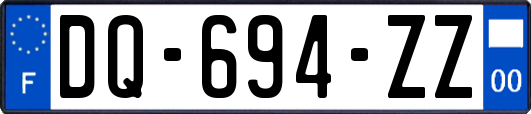 F
DQ-694-ZZ
00